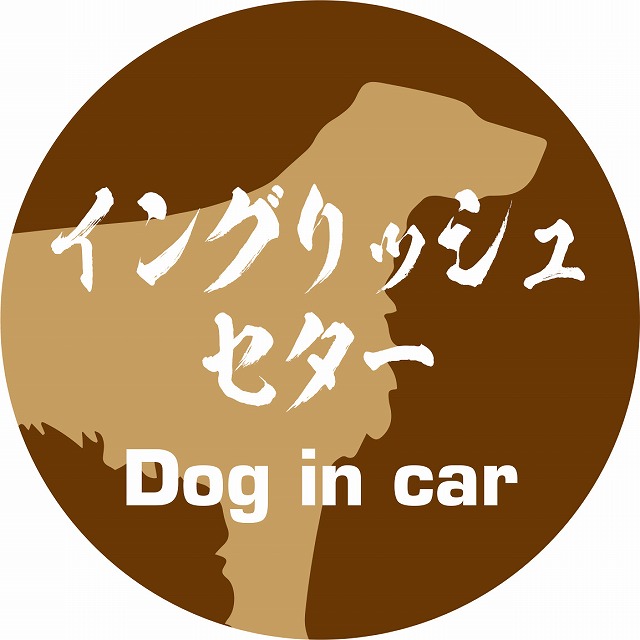 イングリッシュ
セター

Dog in car